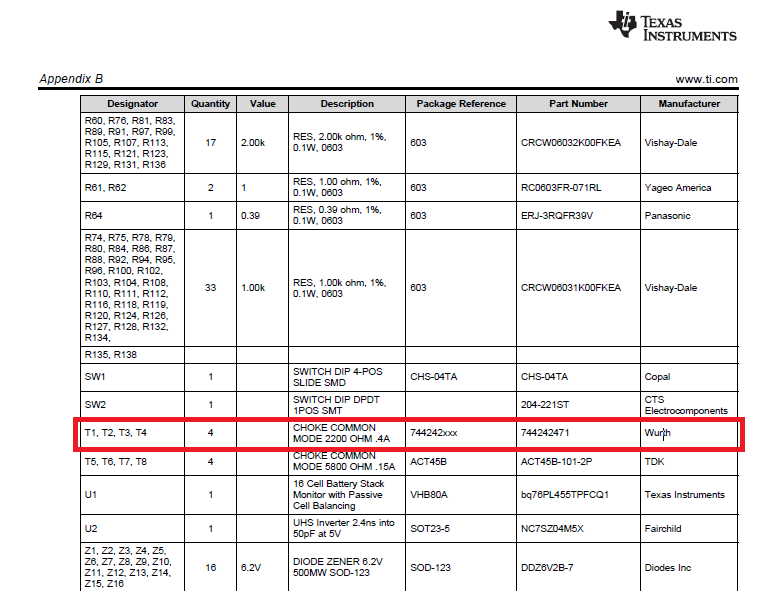 TEXAS INSTRUMENTS

Appendix B

www.ti.com

| Designator | Quantity | Value | Description | Package Reference | Part Number | Manufacturer |
|---|---|---|---|---|---|---|
| R60, R76, R81, R83, R89, R91, R97, R99, R105, R107, R113, R115, R121, R123, R129, R131, R136 | 17 | 2.00k | RES, 2.00k ohm, 1%, 0.1W, 0603 | 603 | CRCW06032K00FKEA | Vishay-Dale |
| R61, R62 | 2 | 1 | RES, 1.00 ohm, 1%, 0.1W, 0603 | 603 | RC0603FR-071RL | Yageo America |
| R64 | 1 | 0.39 | RES, 0.39 ohm, 1%, 0.1W, 0603 | 603 | ERJ-3RQFR39V | Panasonic |
| R74, R75, R78, R79, R80, R84, R86, R87, R88, R92, R94, R95, R96, R100, R102, R103, R104, R108, R110, R111, R112, R116, R118, R119, R120, R124, R126, R127, R128, R132, R134, | 33 | 1.00k | RES, 1.00k ohm, 1%, 0.1W, 0603 | 603 | CRCW06031K00FKEA | Vishay-Dale |
| R135, R138 | | | | | | |
| SW1 | 1 | | SWITCH DIP 4-POS SLIDE SMD | CHS-04TA | CHS-04TA | Copal |
| SW2 | 1 | | SWITCH DIP DPDT 1POS SMT | | 204-221ST | CTS Electrocomponents |
| T1, T2, T3, T4 | 4 | | CHOKE COMMON MODE 2200 OHM .4A | 744242xxx | 744242471 | Wurth |
| T5, T6, T7, T8 | 4 | | CHOKE COMMON MODE 5800 OHM .15A | ACT45B | ACT45B-101-2P | TDK |
| U1 | 1 | | 16 Cell Battery Stack Monitor with Passive Cell Balancing | VHB80A | bq76PL455TPFCQ1 | Texas Instruments |
| U2 | 1 | | UHS Inverter 2.4ns into 50pF at 5V | SOT23-5 | NC7SZ04M5X | Fairchild |
| Z1, Z2, Z3, Z4, Z5, Z6, Z7, Z8, Z9, Z10, Z11, Z12, Z13, Z14, Z15, Z16 | 16 | 6.2V | DIODE ZENER 6.2V 500MW SOD-123 | SOD-123 | DDZ6V2B-7 | Diodes Inc |